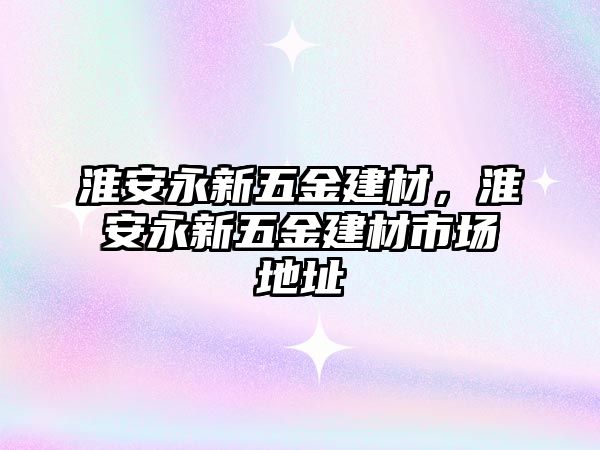 淮安永新五金建材，淮安永新五金建材市场地址